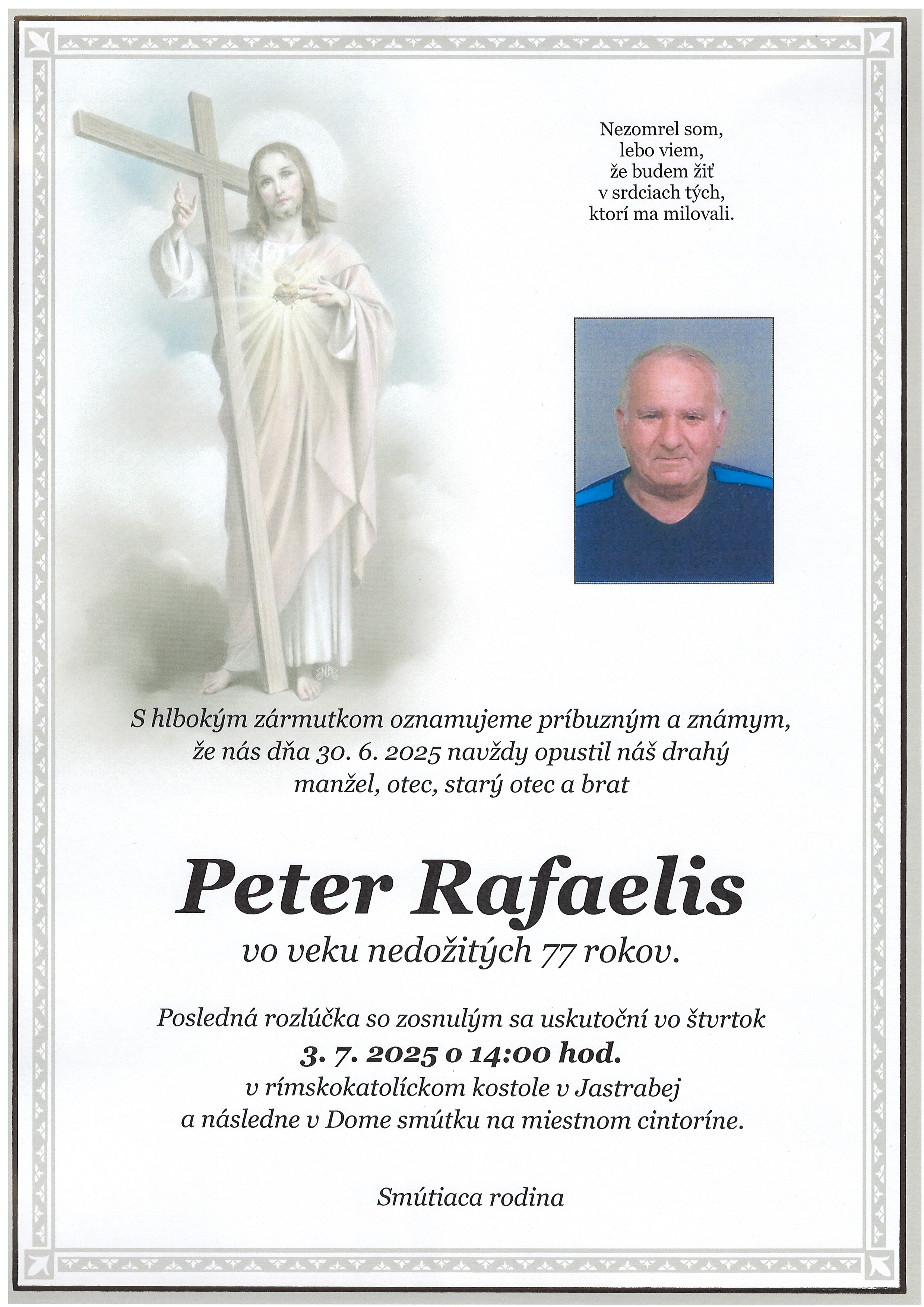 Nezomrel som,
lebo viem,
že budem žiť
v srdciach tých,
ktorí ma milovali.

S hlbokým zármutkom oznamujeme príbuzným a známym, že nás dňa 30. 6. 2025 navždy opustil náš drahý manžel, otec, starý otec a brat

Peter Rafaelis

vo veku nedožitých 77 rokov.

Posledná rozlúčka so zosnulým sa uskutoční vo štvrtok
3. 7. 2025 o 14:00 hod.
v rímskokatolíckom kostole v Jastrabej
a následne v Dome smútku na miestnom cintoríne.

Smútiaca rodina